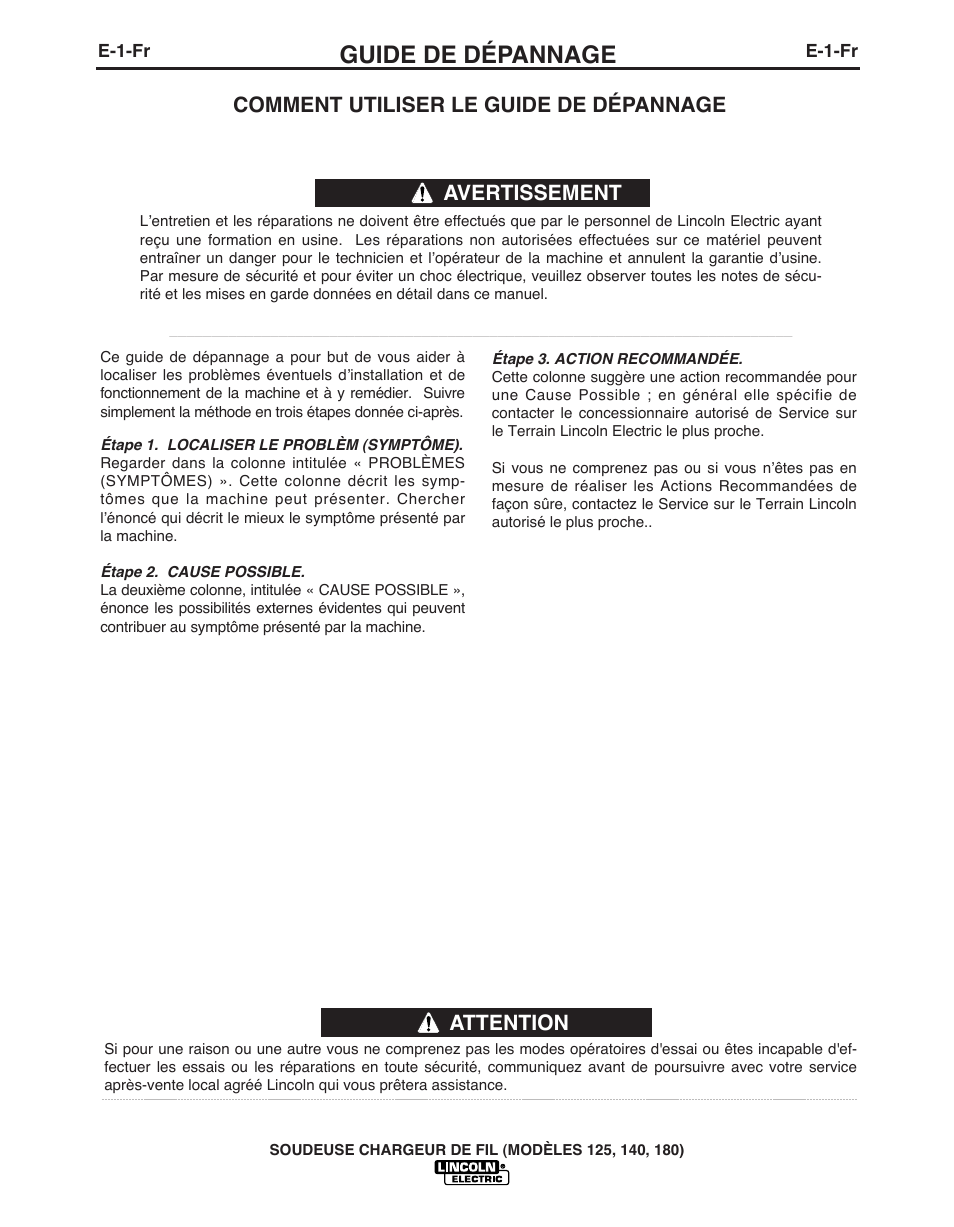 E-1-Fr GUIDE DE DÉPANNAGE E-1-Fr

COMMENT UTILISER LE GUIDE DE DÉPANNAGE

AVERTISSEMENT

L'entretien et les réparations ne doivent être effectués que par le personnel de Lincoln Electric ayant reçu une formation en usine. Les réparations non autorisées effectuées sur ce matériel peuvent entraîner un danger pour le technicien et l'opérateur de la machine et annulent la garantie d'usine. Par mesure de sécurité et pour éviter un choc électrique, veuillez observer toutes les notes de sécurité et les mises en garde données en détail dans ce manuel.

Ce guide de dépannage a pour but de vous aider à localiser les problèmes éventuels d'installation et de fonctionnement de la machine et à y remédier. Suivre simplement la méthode en trois étapes donnée ci-après.

Étape 1. LOCALISER LE PROBLÈM (SYMPTÔME).
Regarder dans la colonne intitulée « PROBLÈMES (SYMPTÔMES) ». Cette colonne décrit les symptômes que la machine peut présenter. Chercher l'énoncé qui décrit le mieux le symptôme présenté par la machine.

Étape 2. CAUSE POSSIBLE.
La deuxième colonne, intitulée « CAUSE POSSIBLE », énonce les possibilités externes évidentes qui peuvent contribuer au symptôme présenté par la machine.

Étape 3. ACTION RECOMMANDÉE.
Cette colonne suggère une action recommandée pour une Cause Possible ; en général elle spécifie de contacter le concessionnaire autorisé de Service sur le Terrain Lincoln Electric le plus proche.

Si vous ne comprenez pas ou si vous n'êtes pas en mesure de réaliser les Actions Recommandées de façon sûre, contactez le Service sur le Terrain Lincoln autorisé le plus proche..

ATTENTION

Si pour une raison ou une autre vous ne comprenez pas les modes opératoires d'essai ou êtes incapable d'effectuer les essais ou les réparations en toute sécurité, communiquez avant de poursuivre avec votre service après-vente local agréé Lincoln qui vous prêtera assistance.

SOUDEUSE CHARGEUR DE FIL (MODÈLES 125, 140, 180)

LINCOLN ELECTRIC